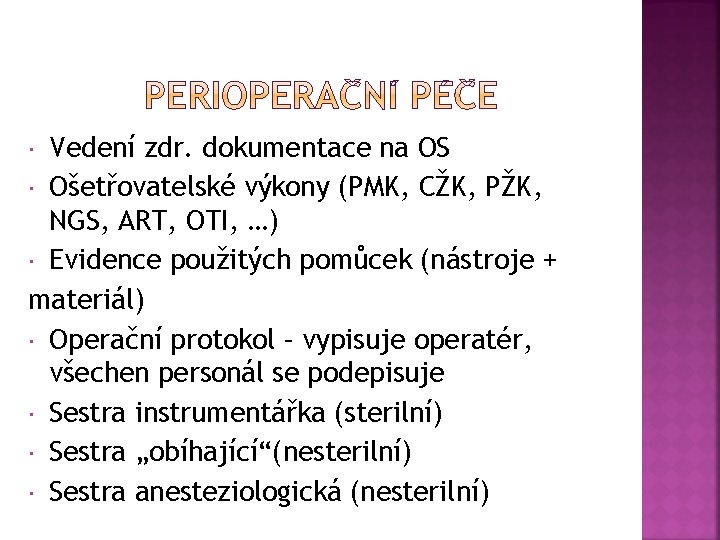 PERIOPERAČNÍ PÉČE

· Vedení zdr. dokumentace na OS
· Ošetřovatelské výkony (PMK, CŽK, PŽK, NGS, ART, OTI, …)
· Evidence použitých pomůcek (nástroje + materiál)
· Operační protokol – vypisuje operatér, všechen personál se podepisuje
· Sestra instrumentářka (sterilní)
· Sestra „obíhající“(nesterilní)
· Sestra anesteziologická (nesterilní)